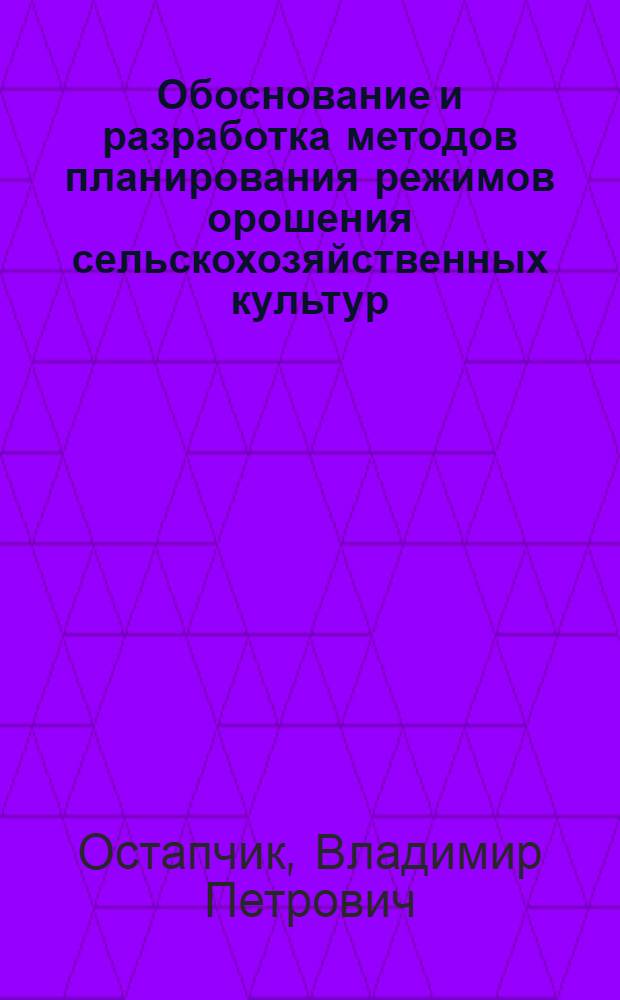 Обоснование и разработка методов планирования режимов орошения сельскохозяйственных культур

Остапчик, Владимир Петрович